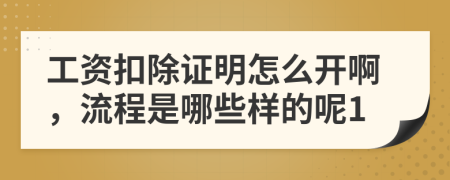 工资扣除证明怎么开啊，流程是哪些样的呢1